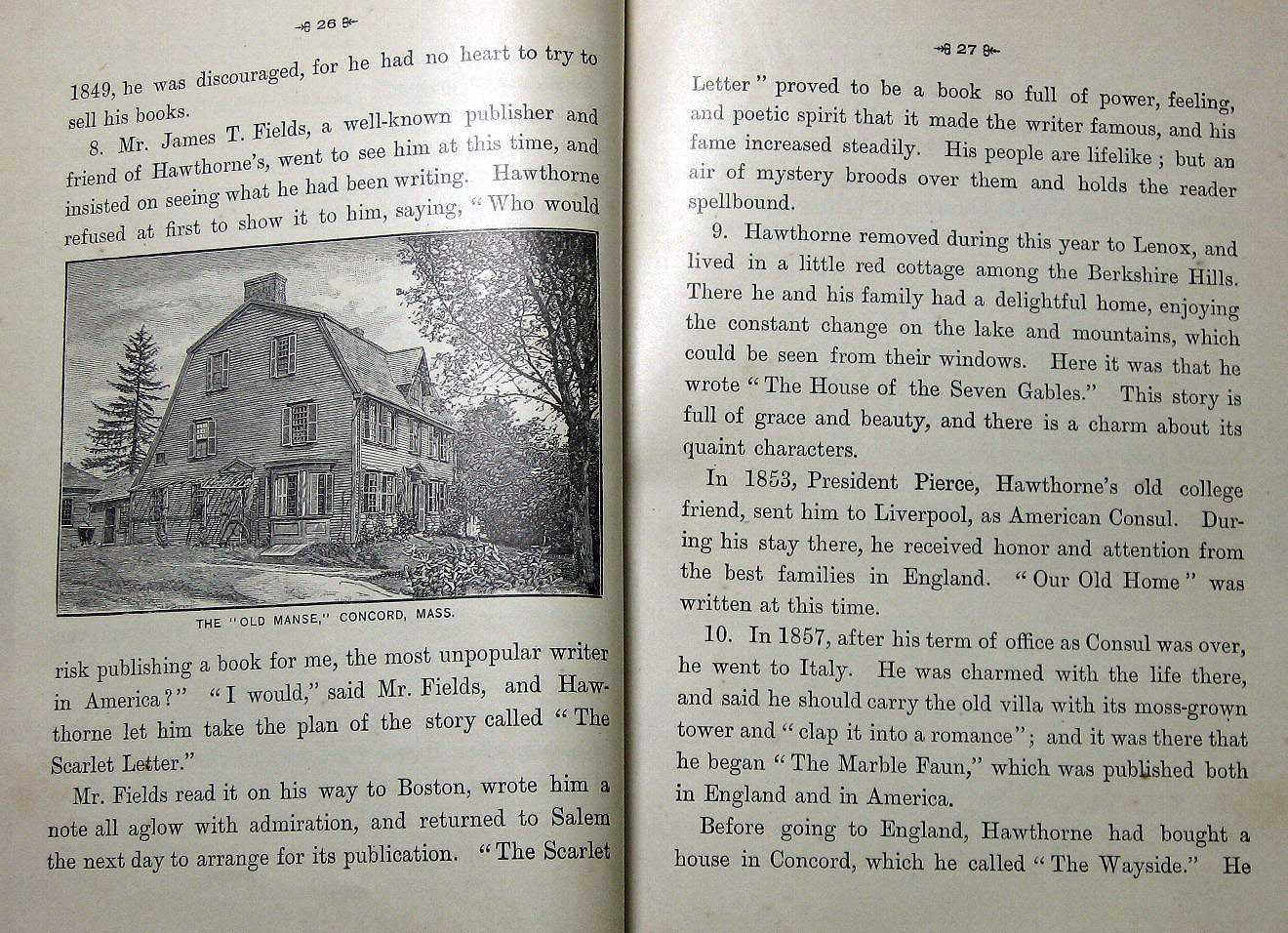 26

1849, he was discouraged, for he had no heart to try to sell his books.

8. Mr. James T. Fields, a well-known publisher and friend of Hawthorne's, went to see him at this time, and insisted on seeing what he had been writing. Hawthorne refused at first to show it to him, saying, "Who would

THE "OLD MANSE," CONCORD, MASS.

risk publishing a book for me, the most unpopular writer in America?" "I would," said Mr. Fields, and Hawthorne let him take the plan of the story called "The Scarlet Letter."

Mr. Fields read it on his way to Boston, wrote him a note all aglow with admiration, and returned to Salem the next day to arrange for its publication. "The Scarlet

27

Letter" proved to be a book so full of power, feeling, and poetic spirit that it made the writer famous, and his fame increased steadily. His people are lifelike; but an air of mystery broods over them and holds the reader spellbound.

9. Hawthorne removed during this year to Lenox, and lived in a little red cottage among the Berkshire Hills. There he and his family had a delightful home, enjoying the constant change on the lake and mountains, which could be seen from their windows. Here it was that he wrote "The House of the Seven Gables." This story is full of grace and beauty, and there is a charm about its quaint characters.

In 1853, President Pierce, Hawthorne's old college friend, sent him to Liverpool, as American Consul. During his stay there, he received honor and attention from the best families in England. "Our Old Home" was written at this time.

10. In 1857, after his term of office as Consul was over, he went to Italy. He was charmed with the life there, and said he should carry the old villa with its moss-grown tower and "clap it into a romance"; and it was there that he began "The Marble Faun," which was published both in England and in America.

Before going to England, Hawthorne had bought a house in Concord, which he called "The Wayside." He